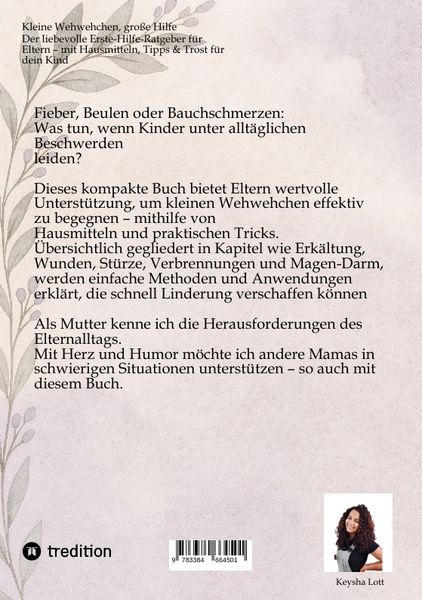 Kleine Wehwehchen, große Hilfe
Der liebevolle Erste-Hilfe-Ratgeber für Eltern – mit Hausmitteln, Tipps & Trost für dein Kind

Fieber, Beulen oder Bauchschmerzen: Was tun, wenn Kinder unter alltäglichen Beschwerden leiden?

Dieses kompakte Buch bietet Eltern wertvolle Unterstützung, um kleinen Wehwehchen effektiv zu begegnen – mithilfe von Hausmitteln und praktischen Tricks. Übersichtlich gegliedert in Kapitel wie Erkältung, Wunden, Stürze, Verbrennungen und Magen-Darm, werden einfache Methoden und Anwendungen erklärt, die schnell Linderung verschaffen können

Als Mutter kenne ich die Herausforderungen des Elternalltags.
Mit Herz und Humor möchte ich andere Mamas in schwierigen Situationen unterstützen – so auch mit diesem Buch.

tredition

9 783384 664501

Keysha Lott